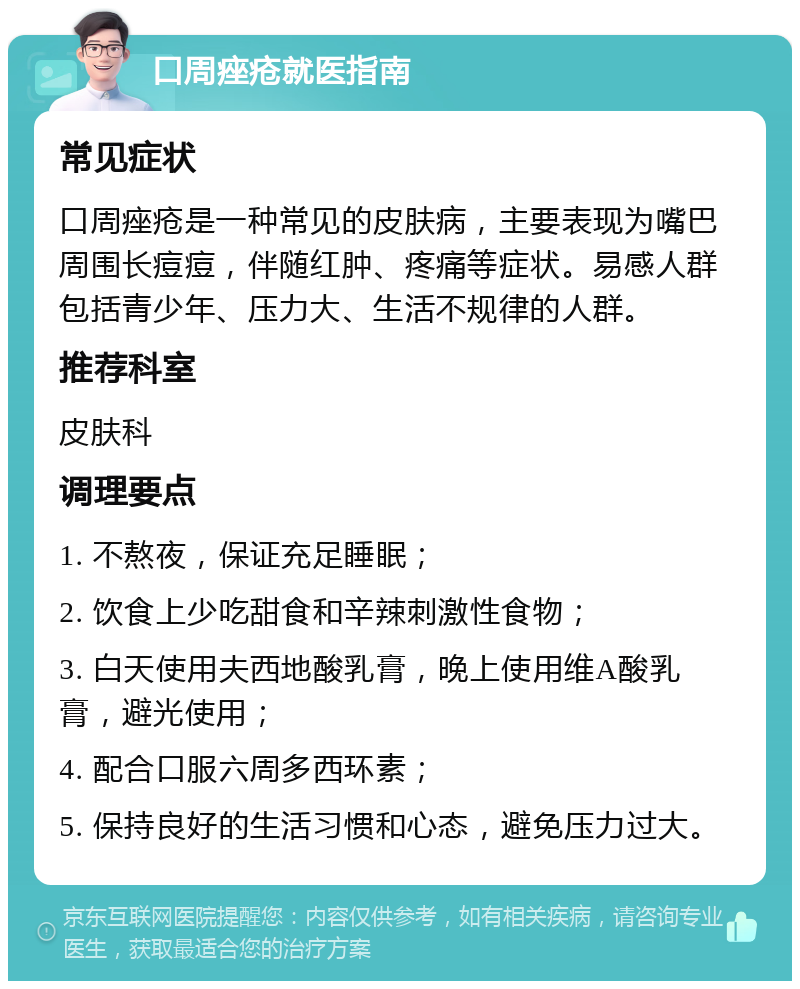 口周痤疮就医指南

常见症状

口周痤疮是一种常见的皮肤病，主要表现为嘴巴周围长痘痘，伴随红肿、疼痛等症状。易感人群包括青少年、压力大、生活不规律的人群。

推荐科室

皮肤科

调理要点

1. 不熬夜，保证充足睡眠；

2. 饮食上少吃甜食和辛辣刺激性食物；

3. 白天使用夫西地酸乳膏，晚上使用维A酸乳膏，避光使用；

4. 配合口服六周多西环素；

5. 保持良好的生活习惯和心态，避免压力过大。

京东互联网医院提醒您：内容仅供参考，如有相关疾病，请咨询专业医生，获取最适合您的治疗方案